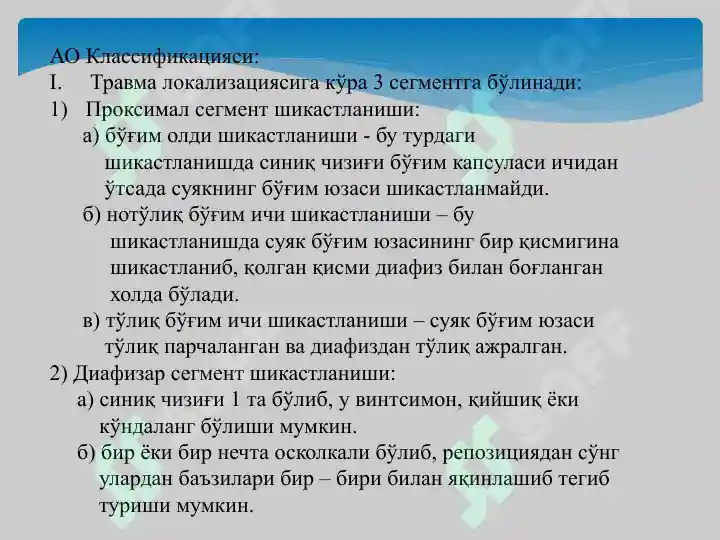 АО Классификацияси:
I. Травма локализациясига кўра 3 сегментга бўлинади:
1) Проксимал сегмент шикастланиши:
а) бўғим олди шикастланиши - бу турдаги шикастланишда синиқ чизиғи бўғим капсуласи ичидан ўтсада суякнинг бўғим юзаси шикастланмайди.
б) нотўлиқ бўғим ичи шикастланиши – бу шикастланишда суяк бўғим юзасининг бир қисмигина шикастланиб, қолган қисми диафиз билан боғланган холда бўлади.
в) тўлиқ бўғим ичи шикастланиши – суяк бўғим юзаси тўлиқ парчаланган ва диафиздан тўлиқ ажралган.
2) Диафизар сегмент шикастланиши:
а) синиқ чизиғи 1 та бўлиб, у винтсимон, қийшиқ ёки кўндаланг бўлиши мумкин.
б) бир ёки бир нечта осколкали бўлиб, репозициядан сўнг улардан баъзилари бир – бири билан яқинлашиб тегиб туриши мумкин.